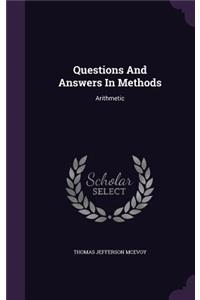 Questions And Answers In Methods

Arithmetic

Scholar SELECT

THOMAS JEFFERSON MCEVOY